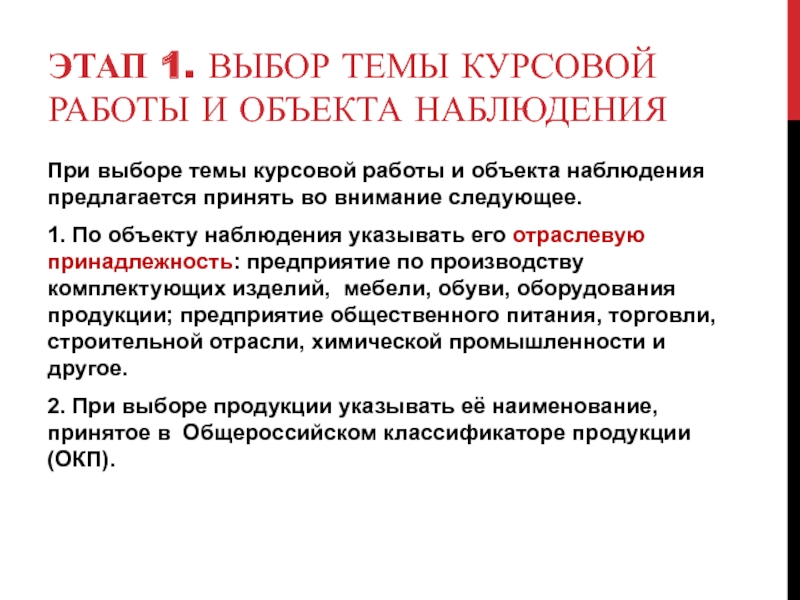 ЭТАП 1. ВЫБОР ТЕМЫ КУРСОВОЙ РАБОТЫ И ОБЪЕКТА НАБЛЮДЕНИЯ

При выборе темы курсовой работы и объекта наблюдения предлагается принять во внимание следующее.

1. По объекту наблюдения указывать его отраслевую принадлежность: предприятие по производству комплектующих изделий, мебели, обуви, оборудования продукции; предприятие общественного питания, торговли, строительной отрасли, химической промышленности и другое.

2. При выборе продукции указывать её наименование, принятое в Общероссийском классификаторе продукции (ОКП).